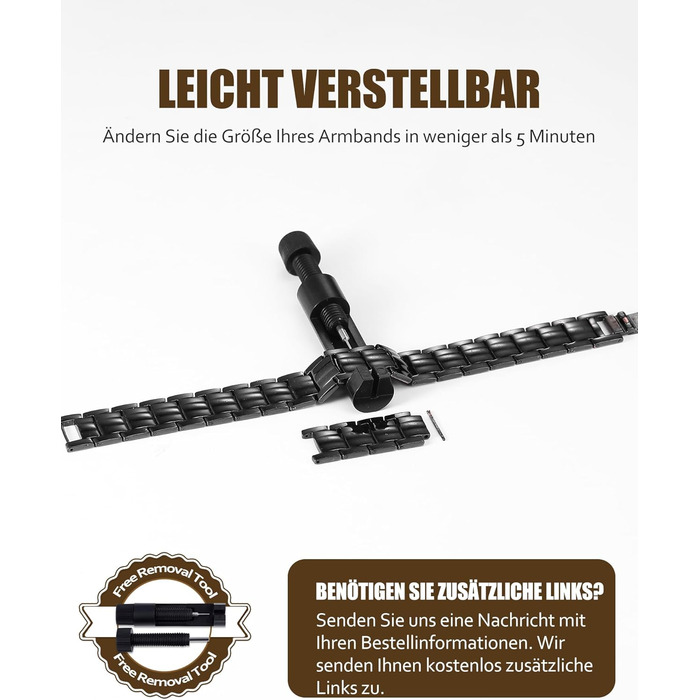 LEICHT VERSTELLBAR

Ändern Sie die Größe Ihres Armbands in weniger als 5 Minuten

Free Removal Tool

Free Removal Tool

BENÖTIGEN SIE ZUSÄTZLICHE LINKS?

Senden Sie uns eine Nachricht mit Ihren Bestellinformationen. Wir senden Ihnen kostenlos zusätzliche Links zu.